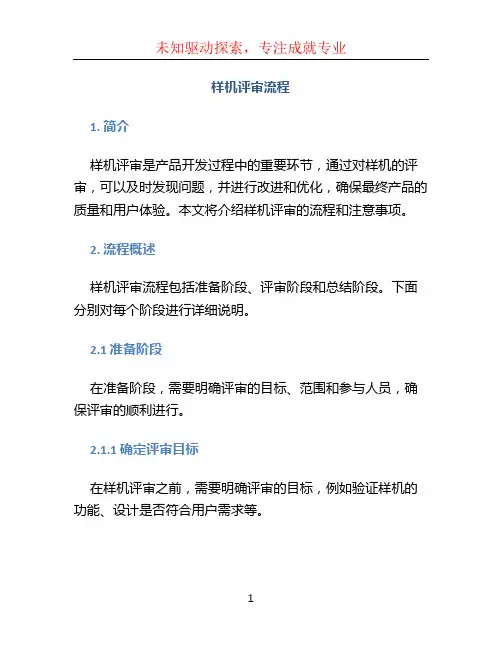 未知驱动探索，专注成就专业

样机评审流程

1. 简介

样机评审是产品开发过程中的重要环节，通过对样机的评审，可以及时发现问题，并进行改进和优化，确保最终产品的质量和用户体验。本文将介绍样机评审的流程和注意事项。

2. 流程概述

样机评审流程包括准备阶段、评审阶段和总结阶段。下面分别对每个阶段进行详细说明。

2.1 准备阶段

在准备阶段，需要明确评审的目标、范围和参与人员，确保评审的顺利进行。

2.1.1 确定评审目标

在样机评审之前，需要明确评审的目标，例如验证样机的功能、设计是否符合用户需求等。

1